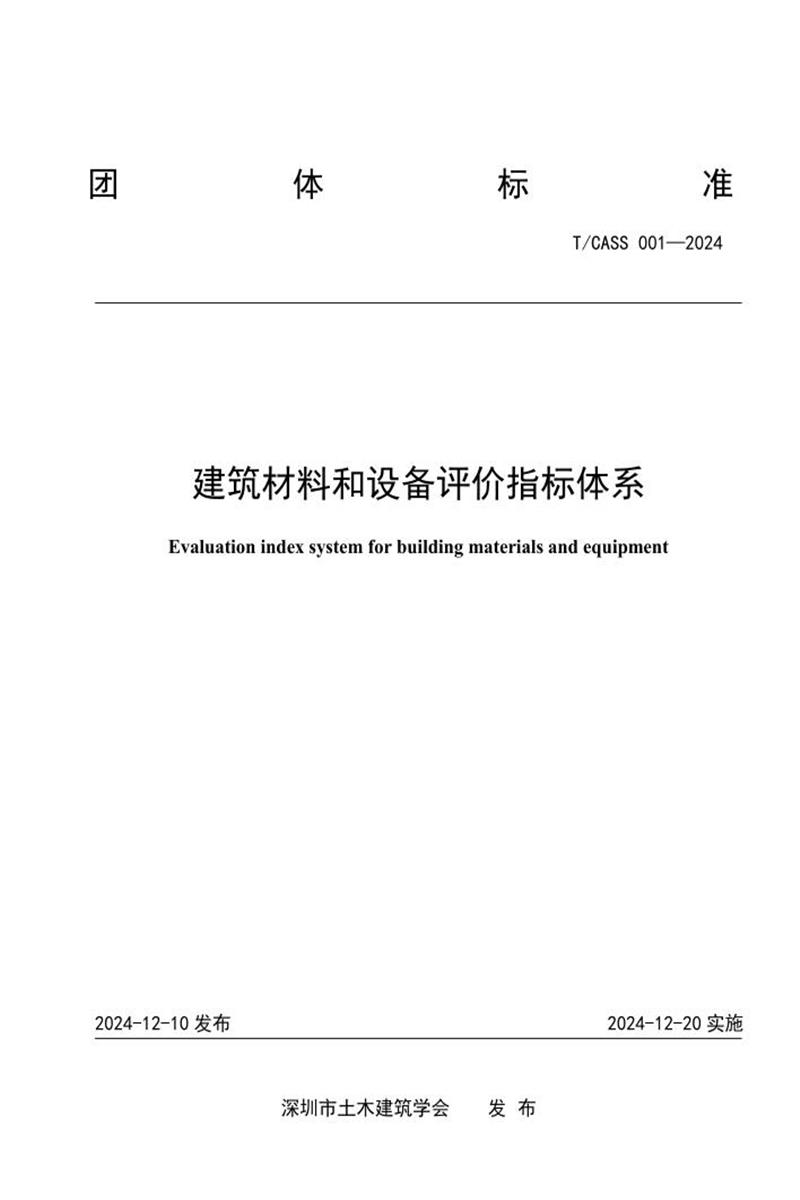 团 体 标 准

T/CASS 001—2024

建筑材料和设备评价指标体系

Evaluation index system for building materials and equipment

2024-12-10 发布

2024-12-20 实施

深圳市土木建筑学会 发 布